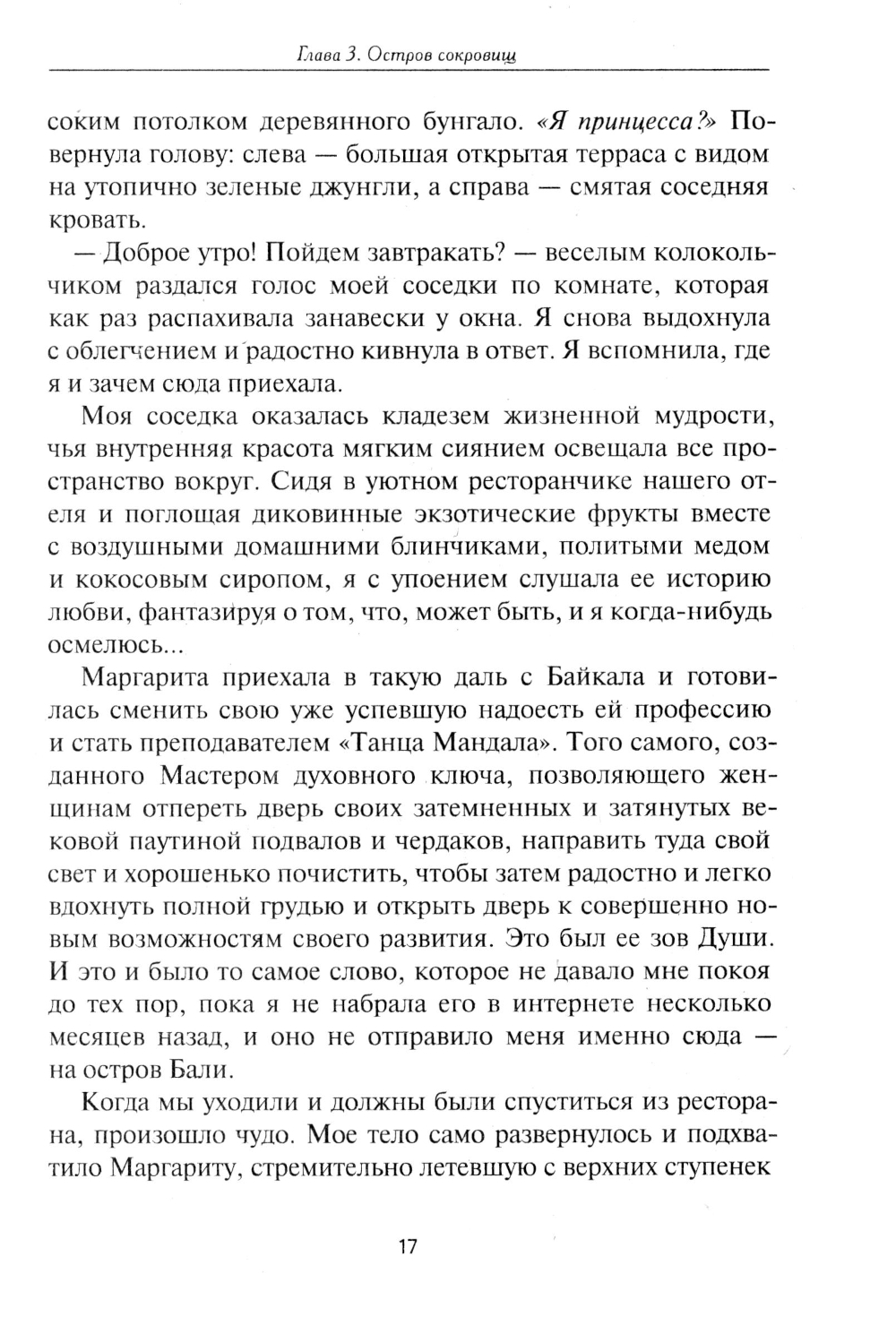 Глава 3. Остров сокровищ

соким потолком деревянного бунгало. «Я принцесса?» Повернула голову: слева — большая открытая терраса с видом на утопично зеленые джунгли, а справа — смятая соседняя кровать.

— Доброе утро! Пойдем завтракать? — веселым колокольчиком раздался голос моей соседки по комнате, которая как раз распахивала занавески у окна. Я снова выдохнула с облегчением и радостно кивнула в ответ. Я вспомнила, где я и зачем сюда приехала.

Моя соседка оказалась кладезем жизненной мудрости, чья внутренняя красота мягким сиянием освещала все пространство вокруг. Сидя в уютном ресторанчике нашего отеля и поглощая диковинные экзотические фрукты вместе с воздушными домашними блинчиками, политыми медом и кокосовым сиропом, я с упоением слушала ее историю любви, фантазируя о том, что, может быть, и я когда-нибудь осмелюсь...

Маргарита приехала в такую даль с Байкала и готовилась сменить свою уже успевшую надоесть ей профессию и стать преподавателем «Танца Мандала». Того самого, созданного Мастером духовного ключа, позволяющего женщинам отпереть дверь своих затемненных и затянутых вековой паутиной подвалов и чердаков, направить туда свой свет и хорошенько почистить, чтобы затем радостно и легко вдохнуть полной грудью и открыть дверь к совершенно новым возможностям своего развития. Это был ее зов Души. И это и было то самое слово, которое не давало мне покоя до тех пор, пока я не набрала его в интернете несколько месяцев назад, и оно не отправило меня именно сюда — на остров Бали.

Когда мы уходили и должны были спуститься из ресторана, произошло чудо. Мое тело само развернулось и подхватило Маргариту, стремительно летевшую с верхних ступенек

17